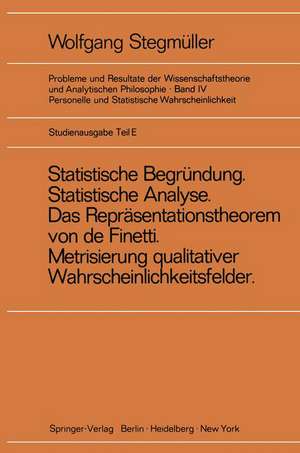 Wolfgang Stegmüller

Probleme und Resultate der Wissenschaftstheorie und Analytischen Philosophie · Band IV
Personelle und Statistische Wahrscheinlichkeit

Studienausgabe Teil E

Statistische Begründung. Statistische Analyse. Das Repräsentationstheorem von de Finetti. Metrisierung qualitativer Wahrscheinlichkeitsfelder.

Springer-Verlag Berlin · Heidelberg · New York